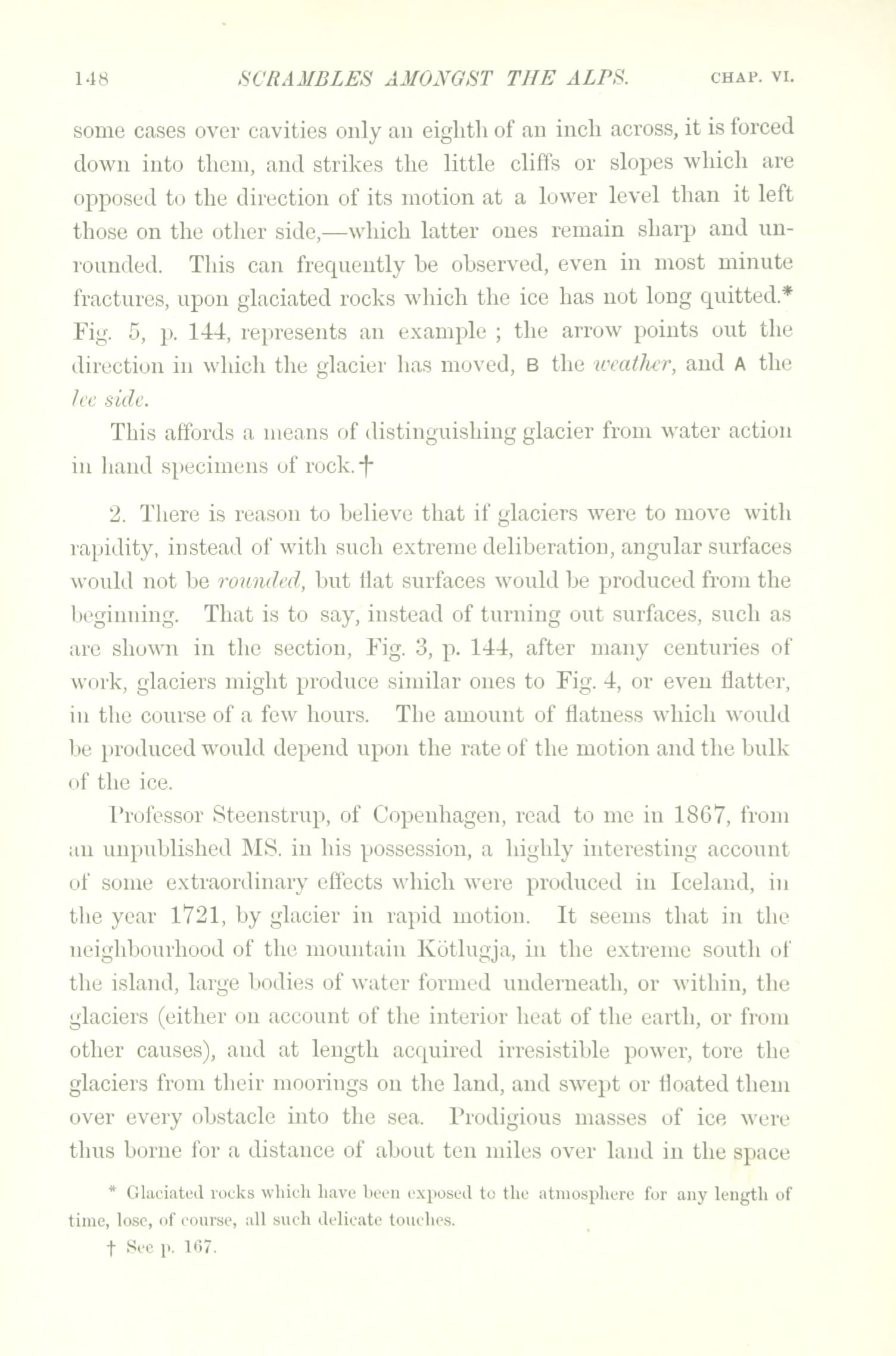 148 SCRAMBLES AMONGST THE ALPS. CHAP. VI.

some cases over cavities only an eighth of an inch across, it is forced down into them, and strikes the little cliffs or slopes which are opposed to the direction of its motion at a lower level than it left those on the other side,—which latter ones remain sharp and unrounded. This can frequently be observed, even in most minute fractures, upon glaciated rocks which the ice has not long quitted.* Fig. 5, p. 144, represents an example ; the arrow points out the direction in which the glacier has moved, B the weather, and A the lee side.

This affords a means of distinguishing glacier from water action in hand specimens of rock.†

2. There is reason to believe that if glaciers were to move with rapidity, instead of with such extreme deliberation, angular surfaces would not be rounded, but flat surfaces would be produced from the beginning. That is to say, instead of turning out surfaces, such as are shown in the section, Fig. 3, p. 144, after many centuries of work, glaciers might produce similar ones to Fig. 4, or even flatter, in the course of a few hours. The amount of flatness which would be produced would depend upon the rate of the motion and the bulk of the ice.

Professor Steenstrup, of Copenhagen, read to me in 1867, from an unpublished MS. in his possession, a highly interesting account of some extraordinary effects which were produced in Iceland, in the year 1721, by glacier in rapid motion. It seems that in the neighbourhood of the mountain Kötlugja, in the extreme south of the island, large bodies of water formed underneath, or within, the glaciers (either on account of the interior heat of the earth, or from other causes), and at length acquired irresistible power, tore the glaciers from their moorings on the land, and swept or floated them over every obstacle into the sea. Prodigious masses of ice were thus borne for a distance of about ten miles over land in the space

* Glaciated rocks which have been exposed to the atmosphere for any length of time, lose, of course, all such delicate touches.

† See p. 167.